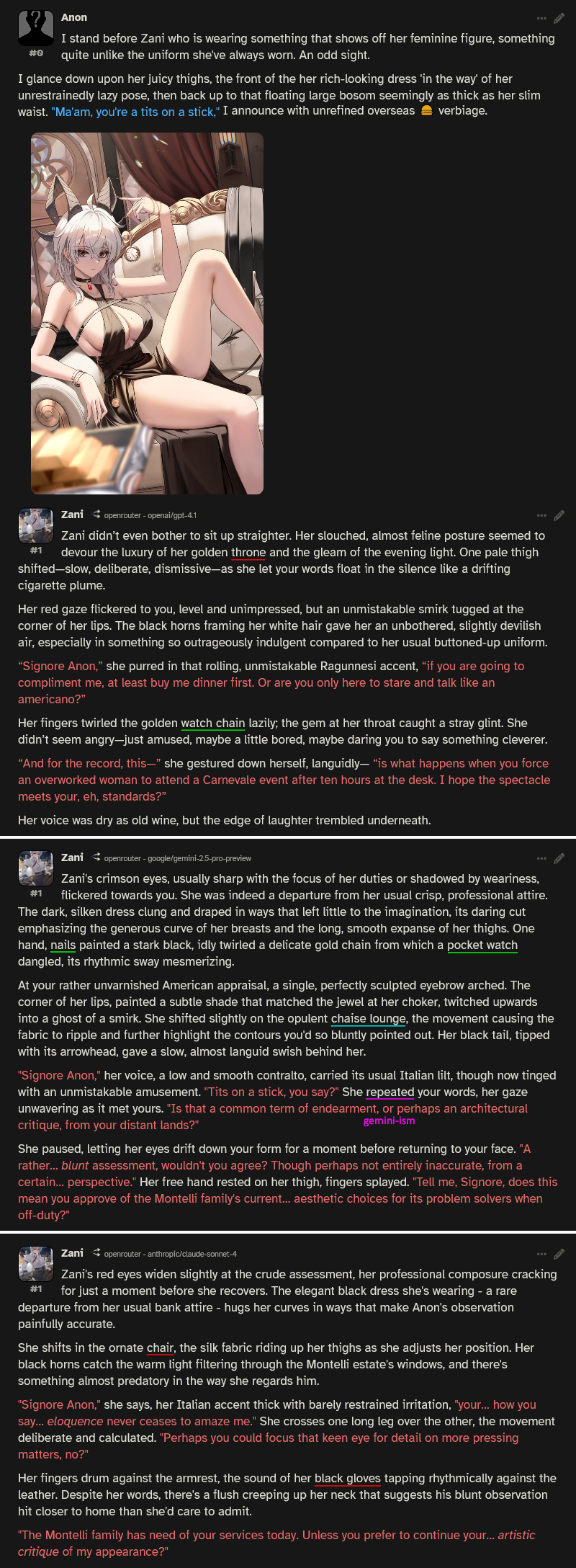 Anon
#0
I stand before Zani who is wearing something that shows off her feminine figure, something quite unlike the uniform she've always worn. An odd sight.

I glance down upon her juicy thighs, the front of the her rich-looking dress 'in the way' of her unrestrainedly lazy pose, then back up to that floating large bosom seemingly as thick as her slim waist. "Ma'am, you're a tits on a stick," I announce with unrefined overseas 🍔 verbiage.

Zani openrouter - openai/gpt-4.1
#1
Zani didn't even bother to sit up straighter. Her slouched, almost feline posture seemed to devour the luxury of her golden throne and the gleam of the evening light. One pale thigh shifted—slow, deliberate, dismissive—as she let your words float in the silence like a drifting cigarette plume.

Her red gaze flickered to you, level and unimpressed, but an unmistakable smirk tugged at the corner of her lips. The black horns framing her white hair gave her an unbothered, slightly devilish air, especially in something so outrageously indulgent compared to her usual buttoned-up uniform.

"Signore Anon," she purred in that rolling, unmistakable Ragunnesi accent, "if you are going to compliment me, at least buy me dinner first. Or are you only here to stare and talk like an americano?"

Her fingers twirled the golden watch chain lazily; the gem at her throat caught a stray glint. She didn't seem angry—just amused, maybe a little bored, maybe daring you to say something cleverer.

"And for the record, this—" she gestured down herself, languidly— "is what happens when you force an overworked woman to attend a Carnevale event after ten hours at the desk. I hope the spectacle meets your, eh, standards?"

Her voice was dry as old wine, but the edge of laughter trembled underneath.

Zani openrouter - google/gemini-2.5-pro-preview
#1
Zani's crimson eyes, usually sharp with the focus of her duties or shadowed by weariness, flickered towards you. She was indeed a departure from her usual crisp, professional attire. The dark, silken dress clung and draped in ways that left little to the imagination, its daring cut emphasizing the generous curve of her breasts and the long, smooth expanse of her thighs. One hand, nails painted a stark black, idly twirled a delicate gold chain from which a pocket watch dangled, its rhythmic sway mesmerizing.

At your rather unvarnished American appraisal, a single, perfectly sculpted eyebrow arched. The corner of her lips, painted a subtle shade that matched the jewel at her choker, twitched upwards into a ghost of a smirk. She shifted slightly on the opulent chaise lounge, the movement causing the fabric to ripple and further highlight the contours you'd so bluntly pointed out. Her black tail, tipped with its arrowhead, gave a slow, almost languid swish behind her.

"Signore Anon," her voice, a low and smooth contralto, carried its usual Italian lilt, though now tinged with an unmistakable amusement. "Tits on a stick, you say?" She repeated your words, her gaze unwavering as it met yours. "Is that a common term of endearment, or perhaps an architectural critique, from your distant lands?"
gemini-ism

She paused, letting her eyes drift down your form for a moment before returning to your face. "A rather... blunt assessment, wouldn't you agree? Though perhaps not entirely inaccurate, from a certain... perspective." Her free hand rested on her thigh, fingers splayed. "Tell me, Signore, does this mean you approve of the Montelli family's current... aesthetic choices for its problem solvers when off-duty?"

Zani openrouter - anthropic/claude-sonnet-4
#1
Zani's red eyes widen slightly at the crude assessment, her professional composure cracking for just a moment before she recovers. The elegant black dress she's wearing - a rare departure from her usual bank attire - hugs her curves in ways that make Anon's observation painfully accurate.

She shifts in the ornate chair, the silk fabric riding up her thighs as she adjusts her position. Her black horns catch the warm light filtering through the Montelli estate's windows, and there's something almost predatory in the way she regards him.

"Signore Anon," she says, her Italian accent thick with barely restrained irritation, "your... how you say... eloquence never ceases to amaze me." She crosses one long leg over the other, the movement deliberate and calculated. "Perhaps you could focus that keen eye for detail on more pressing matters, no?"

Her fingers drum against the armrest, the sound of her black gloves tapping rhythmically against the leather. Despite her words, there's a flush creeping up her neck that suggests his blunt observation hit closer to home than she'd care to admit.

"The Montelli family has need of your services today. Unless you prefer to continue your... artistic critique of my appearance?"